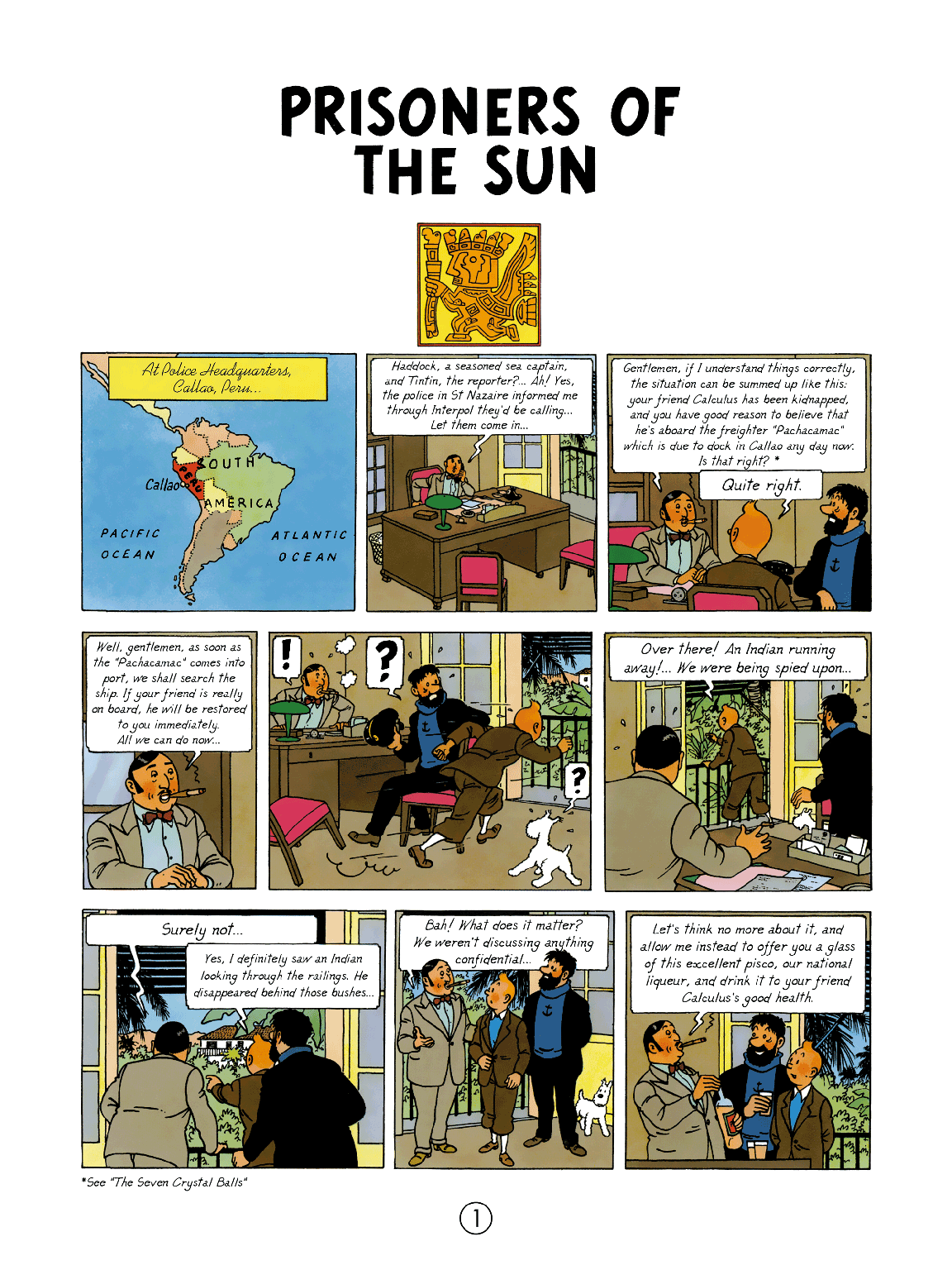 PRISONERS OF THE SUN

At Police Headquarters, Callao, Peru...

SOUTH AMERICA

PERU

Callao

PACIFIC OCEAN

ATLANTIC OCEAN

Haddock, a seasoned sea captain, and Tintin, the reporter?... Ah! Yes, the police in St Nazaire informed me through Interpol they'd be calling... Let them come in...

Gentlemen, if I understand things correctly, the situation can be summed up like this: your friend Calculus has been kidnapped, and you have good reason to believe that he's aboard the freighter "Pachacamac" which is due to dock in Callao any day now. Is that right? *

Quite right.

Well, gentlemen, as soon as the "Pachacamac" comes into port, we shall search the ship. If your friend is really on board, he will be restored to you immediately. All we can do now...

!

?

?

Over there! An Indian running away!... We were being spied upon...

Surely not...

Yes, I definitely saw an Indian looking through the railings. He disappeared behind those bushes...

Bah! What does it matter? We weren't discussing anything confidential...

Let's think no more about it, and allow me instead to offer you a glass of this excellent pisco, our national liqueur, and drink it to your friend Calculus's good health.

*See "The Seven Crystal Balls"

1